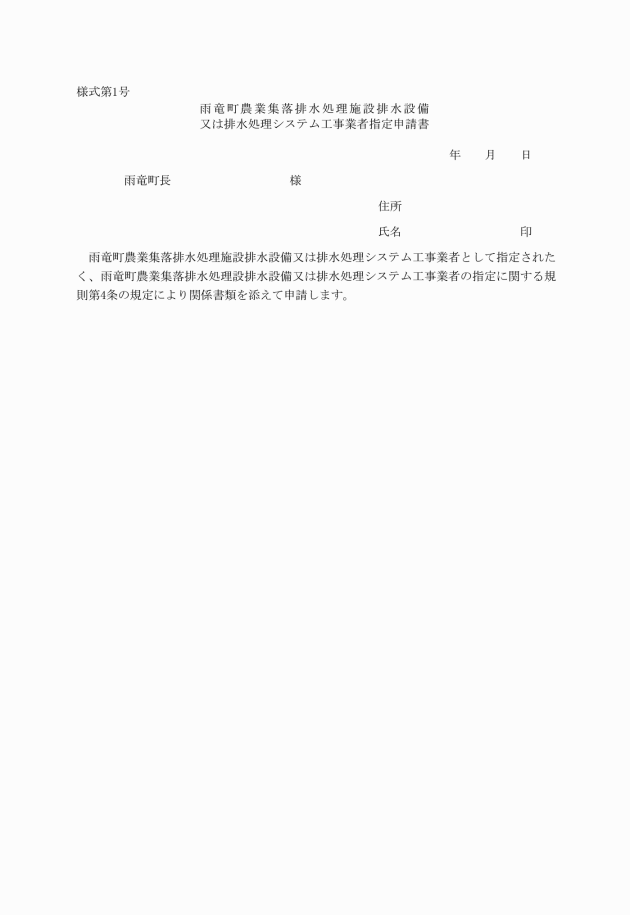 様式第1号

雨竜町農業集落排水処理施設排水設備
又は排水処理システム工事業者指定申請書

年　　月　　日

雨竜町長　　　　　　　　様

住所

氏名　　　　　　　　印

雨竜町農業集落排水処理施設排水設備又は排水処理システム工事業者として指定されたく、雨竜町農業集落排水処理設排水設備又は排水処理システム工事業者の指定に関する規則第4条の規定により関係書類を添えて申請します。